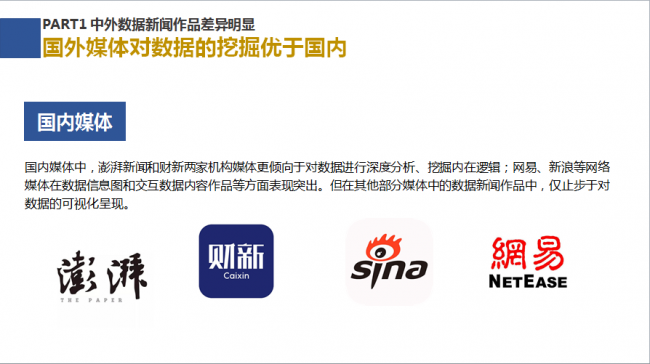 PART1 中外数据新闻作品差异明显
国外媒体对数据的挖掘优于国内

国内媒体

国内媒体中，澎湃新闻和财新两家机构媒体更倾向于对数据进行深度分析、挖掘内在逻辑；网易、新浪等网络媒体在数据信息图和交互数据内容作品等方面表现突出。但在其他部分媒体中的数据新闻作品中，仅止步于对数据的可视化呈现。

澎湃
THE PAPER

财新
Caixin

sina

網易
NETEASE